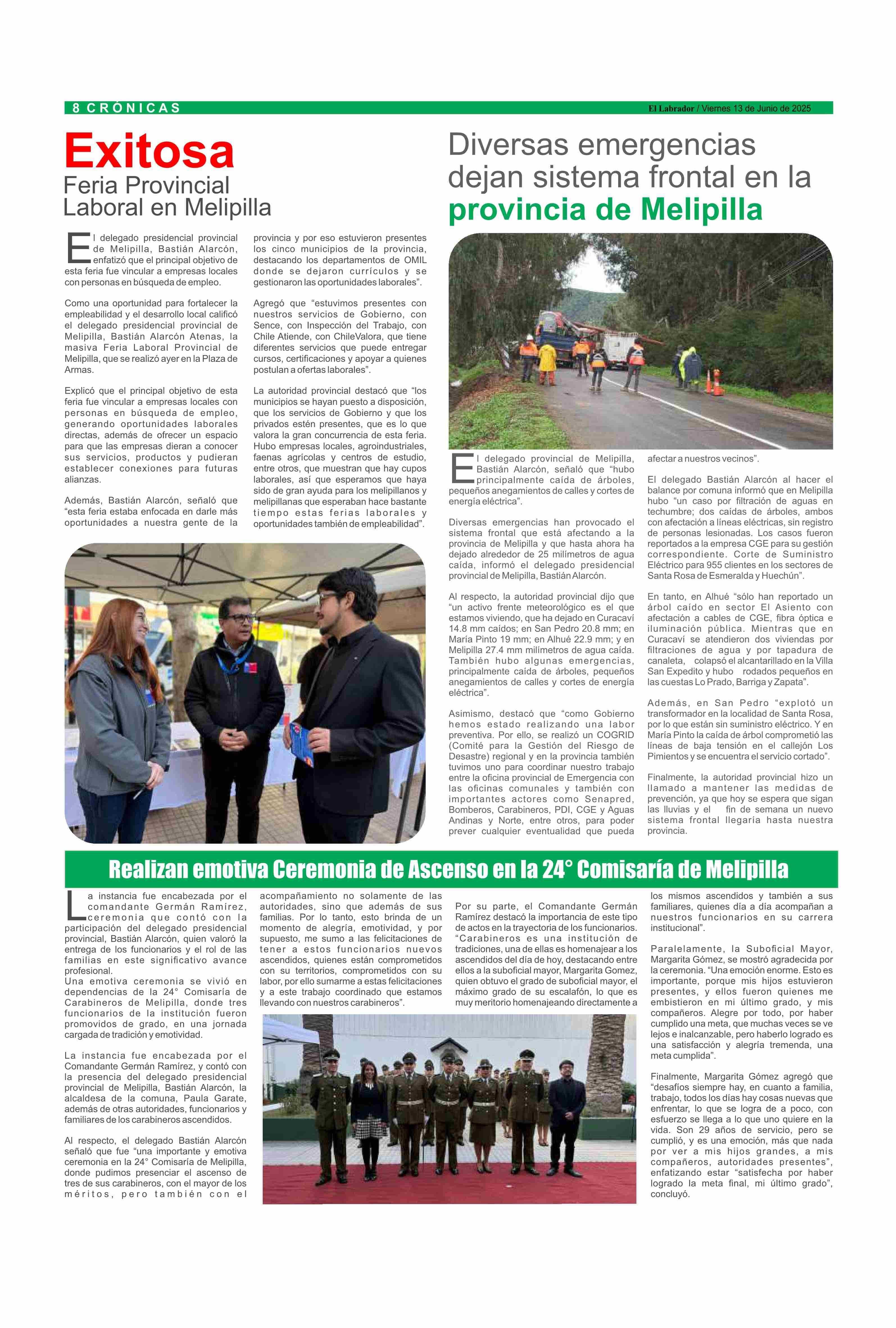 8 CRÓNICAS

El Labrador / Viernes 13 de Junio de 2025

Exitosa
Feria Provincial Laboral en Melipilla

El delegado presidencial provincial de Melipilla, Bastián Alarcón, enfatizó que el principal objetivo de esta feria fue vincular a empresas locales con personas en búsqueda de empleo.

Como una oportunidad para fortalecer la empleabilidad y el desarrollo local calificó el delegado presidencial provincial de Melipilla, Bastián Alarcón Atenas, la masiva Feria Laboral Provincial de Melipilla, que se realizó ayer en la Plaza de Armas.

Explicó que el principal objetivo de esta feria fue vincular a empresas locales con personas en búsqueda de empleo, generando oportunidades laborales directas, además de ofrecer un espacio para que las empresas dieran a conocer sus servicios, productos y pudieran establecer conexiones para futuras alianzas.

Además, Bastián Alarcón, señaló que “esta feria estaba enfocada en darle más oportunidades a nuestra gente de la provincia y por eso estuvieron presentes los cinco municipios de la provincia, destacando los departamentos de OMIL donde se dejaron currículos y se gestionaron las oportunidades laborales”.

Agregó que “estuvimos presentes con nuestros servicios de Gobierno, con Sence, con Inspección del Trabajo, con Chile Atiende, con ChileValora, que tiene diferentes servicios que puede entregar cursos, certificaciones y apoyar a quienes postulan a ofertas laborales”.

La autoridad provincial destacó que “los municipios se hayan puesto a disposición, que los servicios de Gobierno y que los privados estén presentes, que es lo que valora la gran concurrencia de esta feria. Hubo empresas locales, agroindustriales, faenas agrícolas y centros de estudio, entre otros, que muestran que hay cupos laborales, así que esperamos que haya sido de gran ayuda para los melipillanos y melipillanas que esperaban hace bastante tiempo estas ferias laborales y oportunidades también de empleabilidad”.

Diversas emergencias dejan sistema frontal en la provincia de Melipilla

El delegado provincial de Melipilla, Bastián Alarcón, señaló que “hubo principalmente caída de árboles, pequeños anegamientos de calles y cortes de energía eléctrica”.

Diversas emergencias han provocado el sistema frontal que está afectando a la provincia de Melipilla y que hasta ahora ha dejado alrededor de 25 milímetros de agua caída, informó el delegado presidencial provincial de Melipilla, Bastián Alarcón.

Al respecto, la autoridad provincial dijo que “un activo frente meteorológico es el que estamos viviendo, que ha dejado en Curacaví 14.8 mm caídos; en San Pedro 20.8 mm; en María Pinto 19 mm; en Alhué 22.9 mm; y en Melipilla 27.4 mm milímetros de agua caída. También hubo algunas emergencias, principalmente caída de árboles, pequeños anegamientos de calles y cortes de energía eléctrica”.

Asimismo, destacó que “como Gobierno hemos estado realizando una labor preventiva. Por ello, se realizó un COGRID (Comité para la Gestión del Riesgo de Desastre) regional y en la provincia también tuvimos uno para coordinar nuestro trabajo entre la oficina provincial de Emergencia con las oficinas comunales y también con importantes actores como Senapred, Bomberos, Carabineros, PDI, CGE y Aguas Andinas y Norte, entre otros, para poder prever cualquier eventualidad que pueda afectar a nuestros vecinos”.

El delegado Bastián Alarcón al hacer el balance por comuna informó que en Melipilla hubo “un caso por filtración de aguas en techumbre; dos caídas de árboles, ambos con afectación a líneas eléctricas, sin registro de personas lesionadas. Los casos fueron reportados a la empresa CGE para su gestión correspondiente. Corte de Suministro Eléctrico para 955 clientes en los sectores de Santa Rosa de Esmeralda y Huechún”.

En tanto, en Alhué “sólo han reportado un árbol caído en sector El Asiento con afectación a cables de CGE, fibra óptica e iluminación pública. Mientras que en Curacaví se atendieron dos viviendas por filtraciones de agua y por tapadura de canaleta, colapsó el alcantarillado en la Villa San Expedito y hubo rodados pequeños en las cuestas Lo Prado, Barriga y Zapata”.

Además, en San Pedro “explotó un transformador en la localidad de Santa Rosa, por lo que están sin suministro eléctrico. Y en María Pinto la caída de árbol comprometió las líneas de baja tensión en el callejón Los Pimientos y se encuentra el servicio cortado”.

Finalmente, la autoridad provincial hizo un llamado a mantener las medidas de prevención, ya que hoy se espera que sigan las lluvias y el fin de semana un nuevo sistema frontal llegaría hasta nuestra provincia.

Realizan emotiva Ceremonia de Ascenso en la 24° Comisaría de Melipilla

La instancia fue encabezada por el comandante Germán Ramírez, ceremonia que contó con la participación del delegado presidencial provincial, Bastián Alarcón, quien valoró la entrega de los funcionarios y el rol de las familias en este significativo avance profesional.
Una emotiva ceremonia se vivió en dependencias de la 24° Comisaría de Carabineros de Melipilla, donde tres funcionarios de la institución fueron promovidos de grado, en una jornada cargada de tradición y emotividad.

La instancia fue encabezada por el Comandante Germán Ramírez, y contó con la presencia del delegado presidencial provincial de Melipilla, Bastián Alarcón, la alcaldesa de la comuna, Paula Garate, además de otras autoridades, funcionarios y familiares de los carabineros ascendidos.

Al respecto, el delegado Bastián Alarcón señaló que fue “una importante y emotiva ceremonia en la 24° Comisaría de Melipilla, donde pudimos presenciar el ascenso de tres de sus carabineros, con el mayor de los méritos, pero también con el acompañamiento no solamente de las autoridades, sino que además de sus familias. Por lo tanto, esto brinda de un momento de alegría, emotividad, y por supuesto, me sumo a las felicitaciones de tener a estos funcionarios nuevos ascendidos, quienes están comprometidos con su territorios, comprometidos con su labor, por ello sumarme a estas felicitaciones y a este trabajo coordinado que estamos llevando con nuestros carabineros”.

Por su parte, el Comandante Germán Ramírez destacó la importancia de este tipo de actos en la trayectoria de los funcionarios. “Carabineros es una institución de tradiciones, una de ellas es homenajear a los ascendidos del día de hoy, destacando entre ellos a la suboficial mayor, Margarita Gomez, quien obtuvo el grado de suboficial mayor, el máximo grado de su escalafón, lo que es muy meritorio homenajeando directamente a los mismos ascendidos y también a sus familiares, quienes día a día acompañan a nuestros funcionarios en su carrera institucional”.

Paralelamente, la Suboficial Mayor, Margarita Gómez, se mostró agradecida por la ceremonia. “Una emoción enorme. Esto es importante, porque mis hijos estuvieron presentes, y ellos fueron quienes me embistieron en mi último grado, y mis compañeros. Alegre por todo, por haber cumplido una meta, que muchas veces se ve lejos e inalcanzable, pero haberlo logrado es una satisfacción y alegría tremenda, una meta cumplida”.

Finalmente, Margarita Gómez agregó que “desafíos siempre hay, en cuanto a familia, trabajo, todos los días hay cosas nuevas que enfrentar, lo que se logra de a poco, con esfuerzo se llega a lo que uno quiere en la vida. Son 29 años de servicio, pero se cumplió, y es una emoción, más que nada por ver a mis hijos grandes, a mis compañeros, autoridades presentes”, enfatizando estar “satisfecha por haber logrado la meta final, mi último grado”, concluyó.